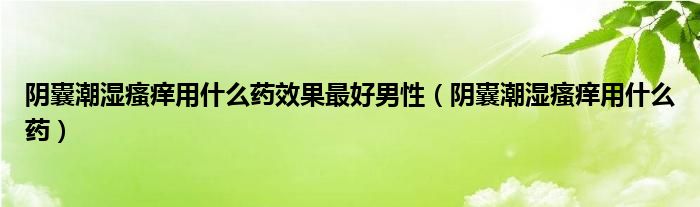 阴囊潮湿瘙痒用什么药效果最好男性（阴囊潮湿瘙痒用什么药）